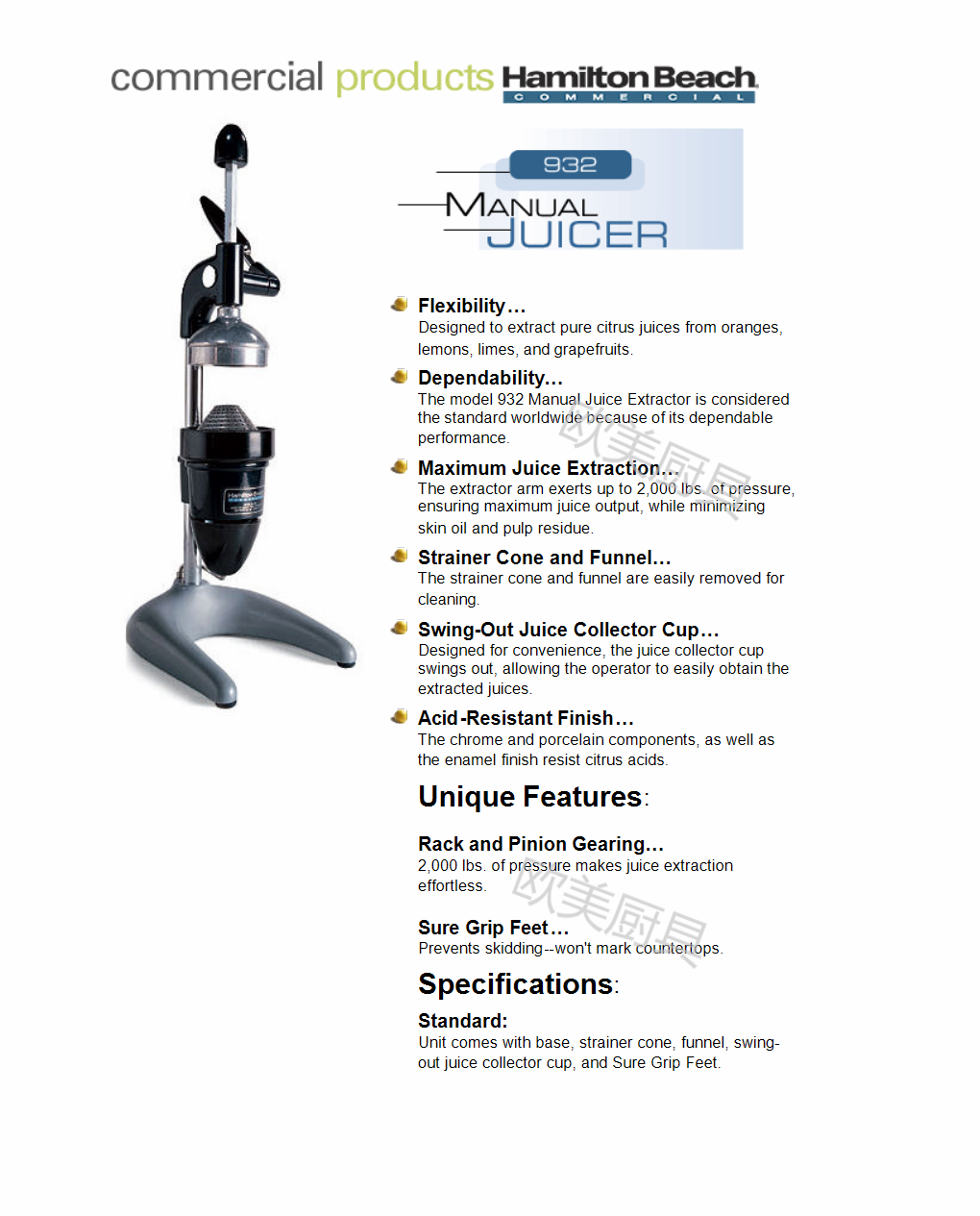 commercial products Hamilton Beach COMMERCIAL

932
MANUAL
JUICER

Flexibility…
Designed to extract pure citrus juices from oranges, lemons, limes, and grapefruits.

Dependability…
The model 932 Manual Juice Extractor is considered the standard worldwide because of its dependable performance.

Maximum Juice Extraction…
The extractor arm exerts up to 2,000 lbs. of pressure, ensuring maximum juice output, while minimizing skin oil and pulp residue.

Strainer Cone and Funnel…
The strainer cone and funnel are easily removed for cleaning.

Swing-Out Juice Collector Cup…
Designed for convenience, the juice collector cup swings out, allowing the operator to easily obtain the extracted juices.

Acid-Resistant Finish…
The chrome and porcelain components, as well as the enamel finish resist citrus acids.

Unique Features:

Rack and Pinion Gearing…
2,000 lbs. of pressure makes juice extraction effortless.

Sure Grip Feet…
Prevents skidding--won't mark countertops.

Specifications:

Standard:
Unit comes with base, strainer cone, funnel, swing-out juice collector cup, and Sure Grip Feet.

欧美厨具
欧美厨具